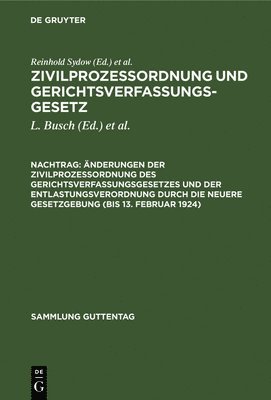 DE GRUYTER

Reinhold Sydow (Ed.) et al.

ZIVILPROZESSORDNUNG UND GERICHTSVERFASSUNGSGESETZ

L. Busch (Ed.) et al.

NACHTRAG: ÄNDERUNGEN DER ZIVILPROZESSORDNUNG DES GERICHTSVERFASSUNGSGESETZES UND DER ENTLASTUNGSVERORDNUNG DURCH DIE NEUERE GESETZGEBUNG (BIS 13. FEBRUAR 1924)

SAMMLUNG GUTTENTAG

DE G